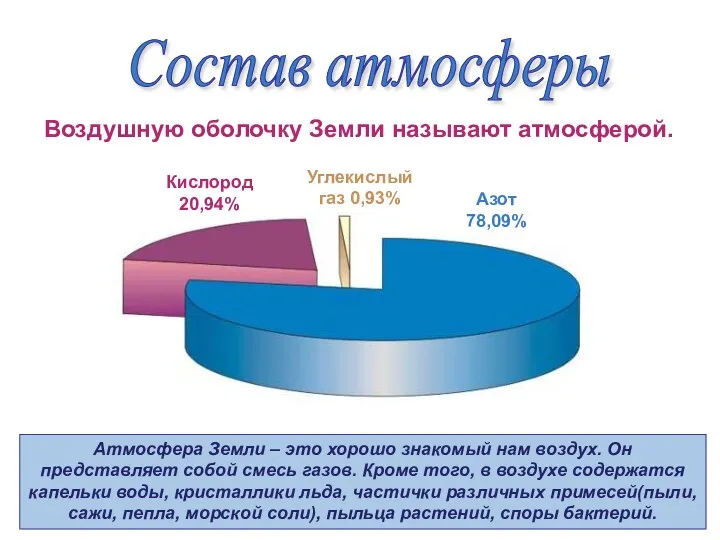 Состав атмосферы

Воздушную оболочку Земли называют атмосферой.

Кислород 20,94%

Углекислый газ 0,93%

Азот 78,09%

Атмосфера Земли – это хорошо знакомый нам воздух. Он представляет собой смесь газов. Кроме того, в воздухе содержатся капельки воды, кристаллики льда, частички различных примесей(пыли, сажи, пепла, морской соли), пыльца растений, споры бактерий.